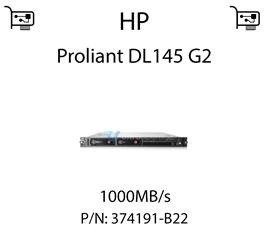 HP

Proliant DL145 G2

1000MB/s
P/N: 374191-B22